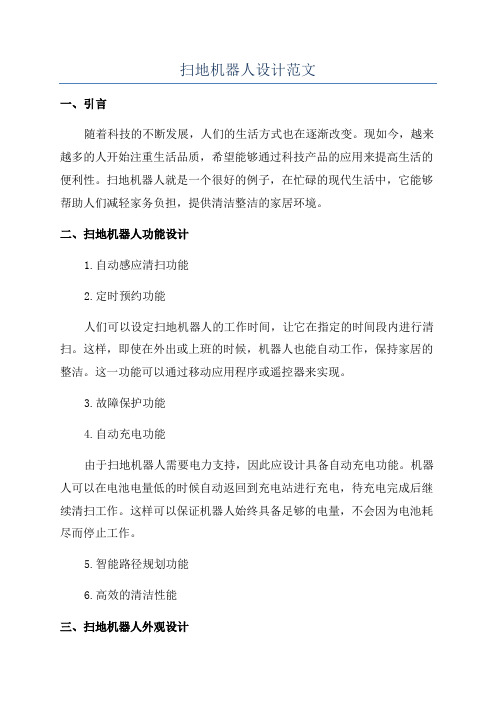 扫地机器人设计范文

一、引言

随着科技的不断发展，人们的生活方式也在逐渐改变。现如今，越来越多的人开始注重生活品质，希望能够通过科技产品的应用来提高生活的便利性。扫地机器人就是一个很好的例子，在忙碌的现代生活中，它能够帮助人们减轻家务负担，提供清洁整洁的家居环境。

二、扫地机器人功能设计

1.自动感应清扫功能

2.定时预约功能

人们可以设定扫地机器人的工作时间，让它在指定的时间段内进行清扫。这样，即使在外出或上班的时候，机器人也能自动工作，保持家居的整洁。这一功能可以通过移动应用程序或遥控器来实现。

3.故障保护功能

4.自动充电功能

由于扫地机器人需要电力支持，因此应设计具备自动充电功能。机器人可以在电池电量低的时候自动返回到充电站进行充电，待充电完成后继续清扫工作。这样可以保证机器人始终具备足够的电量，不会因为电池耗尽而停止工作。

5.智能路径规划功能

6.高效的清洁性能

三、扫地机器人外观设计